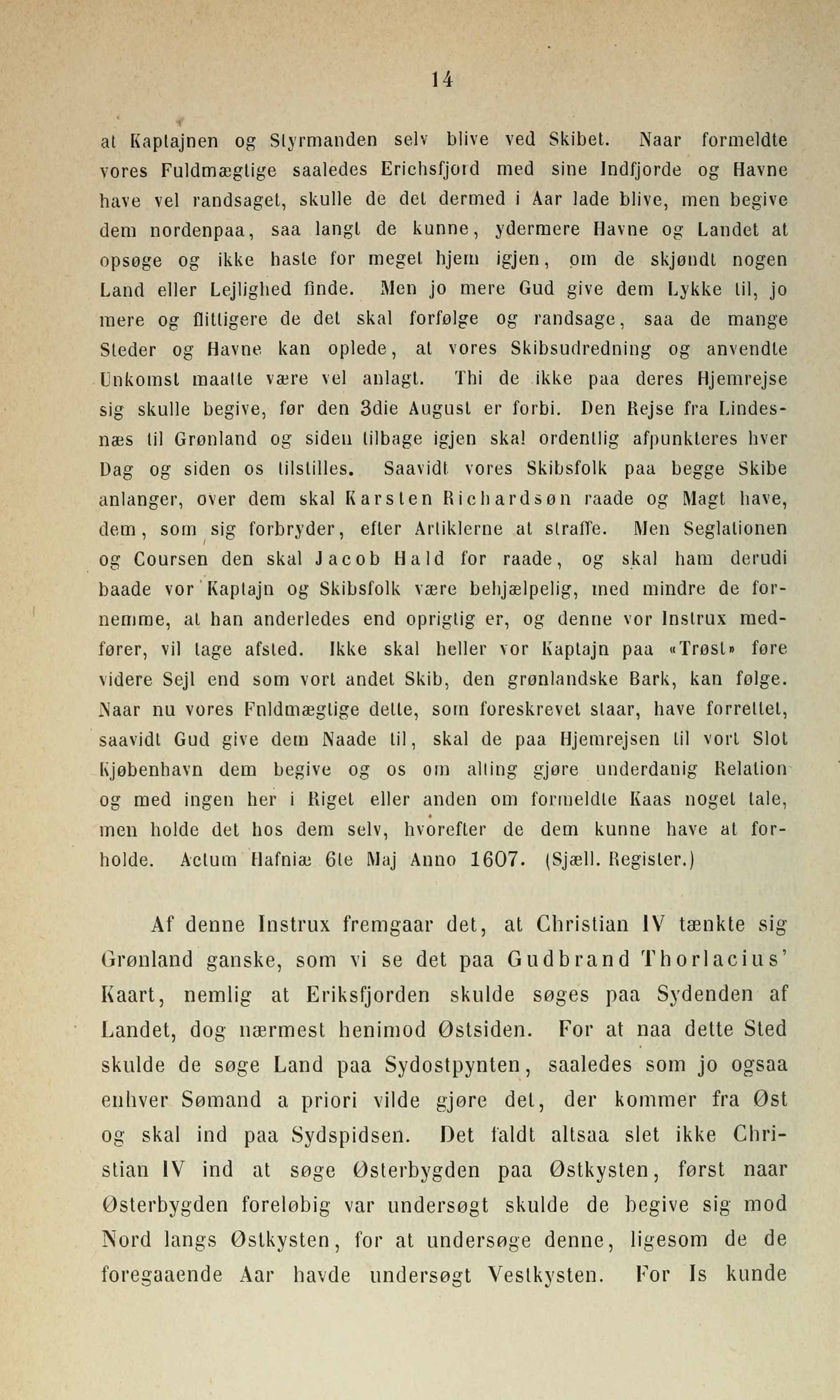 14

at Kaptajnen og Styrmanden selv blive ved Skibet. Naar formeldte vores Fuldmægtige saaledes Erichsfjord med sine Indfjorde og Havne have vel randsaget, skulle de det dermed i Aar lade blive, men begive dem nordenpaa, saa langt de kunne, ydermere Havne og Landet at opsøge og ikke haste for meget hjem igjen, om de skjøndt nogen Land eller Lejlighed finde. Men jo mere Gud give dem Lykke til, jo mere og flittigere de det skal forfølge og randsage, saa de mange Steder og Havne kan oplede, at vores Skibsudredning og anvendte Unkomst maatte være vel anlagt. Thi de ikke paa deres Hjemrejse sig skulle begive, før den 3die August er forbi. Den Rejse fra Lindesnæs til Grønland og siden tilbage igjen skal ordentlig afpunkteres hver Dag og siden os tilstilles. Saavidt vores Skibsfolk paa begge Skibe anlanger, over dem skal Karsten Richardsøn raade og Magt have, dem, som sig forbryder, efter Artiklerne at straffe. Men Seglationen og Coursen den skal Jacob Hald for raade, og skal ham derudi baade vor Kaptajn og Skibsfolk være behjælpelig, med mindre de fornemme, at han anderledes end oprigtig er, og denne vor Instrux medfører, vil tage afsted. Ikke skal heller vor Kaptajn paa «Trøst» føre videre Sejl end som vort andet Skib, den grønlandske Bark, kan følge. Naar nu vores Fnldmægtige dette, som foreskrevet staar, have forrettet, saavidt Gud give dem Naade til, skal de paa Hjemrejsen til vort Slot Kjøbenhavn dem begive og os om alting gjøre underdanig Relation og med ingen her i Riget eller anden om formeldte Kaas noget tale, men holde det hos dem selv, hvorefter de dem kunne have at forholde. Actum Hafniæ 6te Maj Anno 1607. (Sjæll. Register.)

Af denne Instrux fremgaar det, at Christian IV tænkte sig Grønland ganske, som vi se det paa Gudbrand Thorlacius' Kaart, nemlig at Eriksfjorden skulde søges paa Sydenden af Landet, dog nærmest henimod Østsiden. For at naa dette Sted skulde de søge Land paa Sydostpynten, saaledes som jo ogsaa enhver Sømand a priori vilde gjøre det, der kommer fra Øst og skal ind paa Sydspidsen. Det faldt altsaa slet ikke Christian IV ind at søge Østerbygden paa Østkysten, først naar Østerbygden foreløbig var undersøgt skulde de begive sig mod Nord langs Østkysten, for at undersøge denne, ligesom de de foregaaende Aar havde undersøgt Vestkysten. For Is kunde